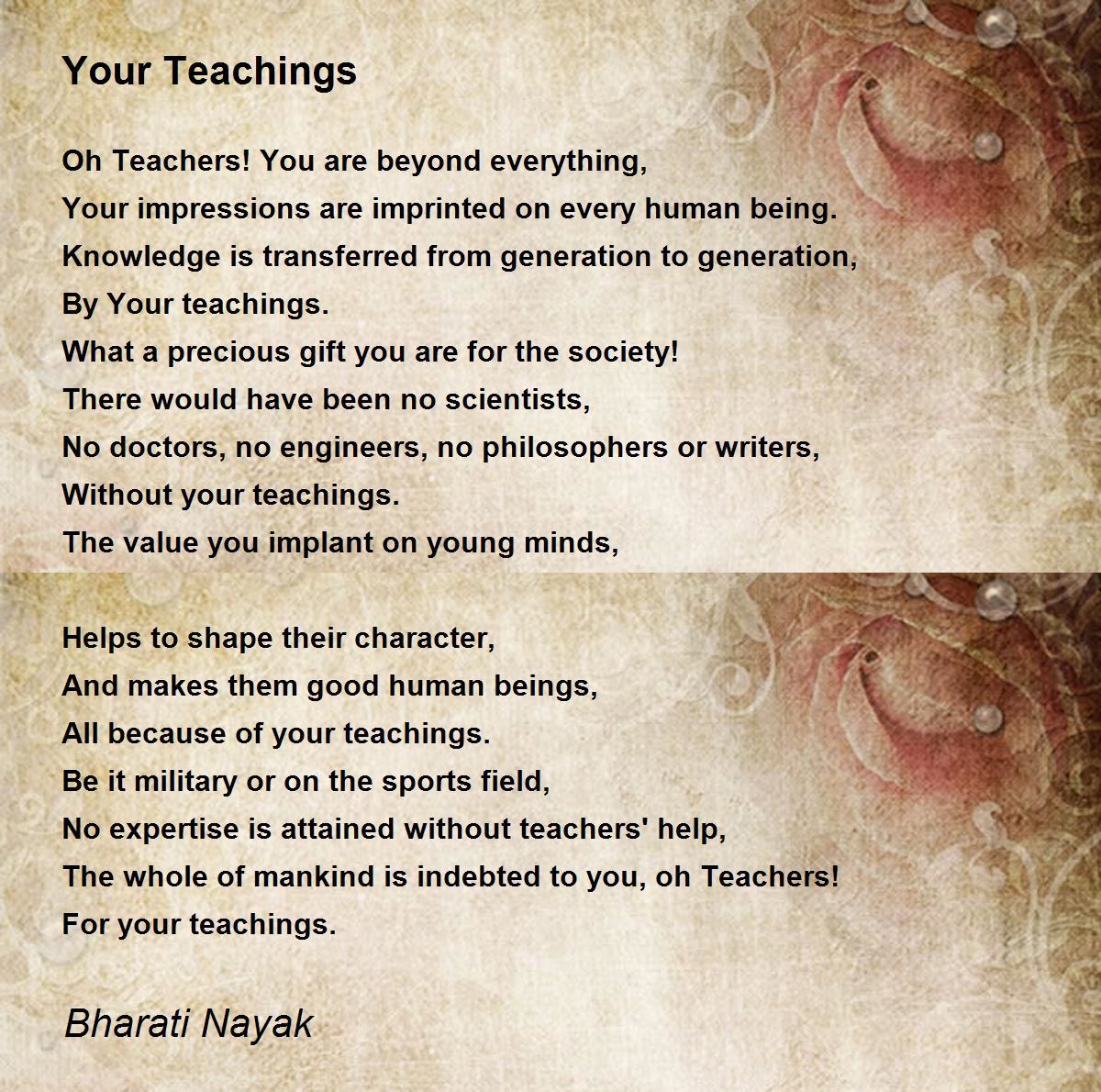 Your Teachings

Oh Teachers! You are beyond everything,
Your impressions are imprinted on every human being.
Knowledge is transferred from generation to generation,
By Your teachings.
What a precious gift you are for the society!
There would have been no scientists,
No doctors, no engineers, no philosophers or writers,
Without your teachings.
The value you implant on young minds,

Helps to shape their character,
And makes them good human beings,
All because of your teachings.
Be it military or on the sports field,
No expertise is attained without teachers' help,
The whole of mankind is indebted to you, oh Teachers!
For your teachings.

Bharati Nayak